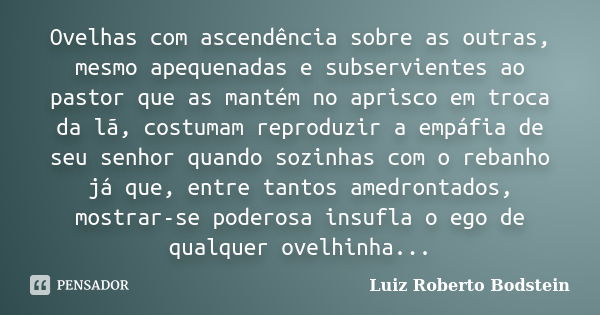 Ovelhas com ascendência sobre as outras, mesmo apequenadas e subservientes ao pastor que as mantém no aprisco em troca da lã, costumam reproduzir a empáfia de seu senhor quando sozinhas com o rebanho já que, entre tantos amedrontados, mostrar-se poderosa insufla o ego de qualquer ovelhinha...

PENSADOR

Luiz Roberto Bodstein